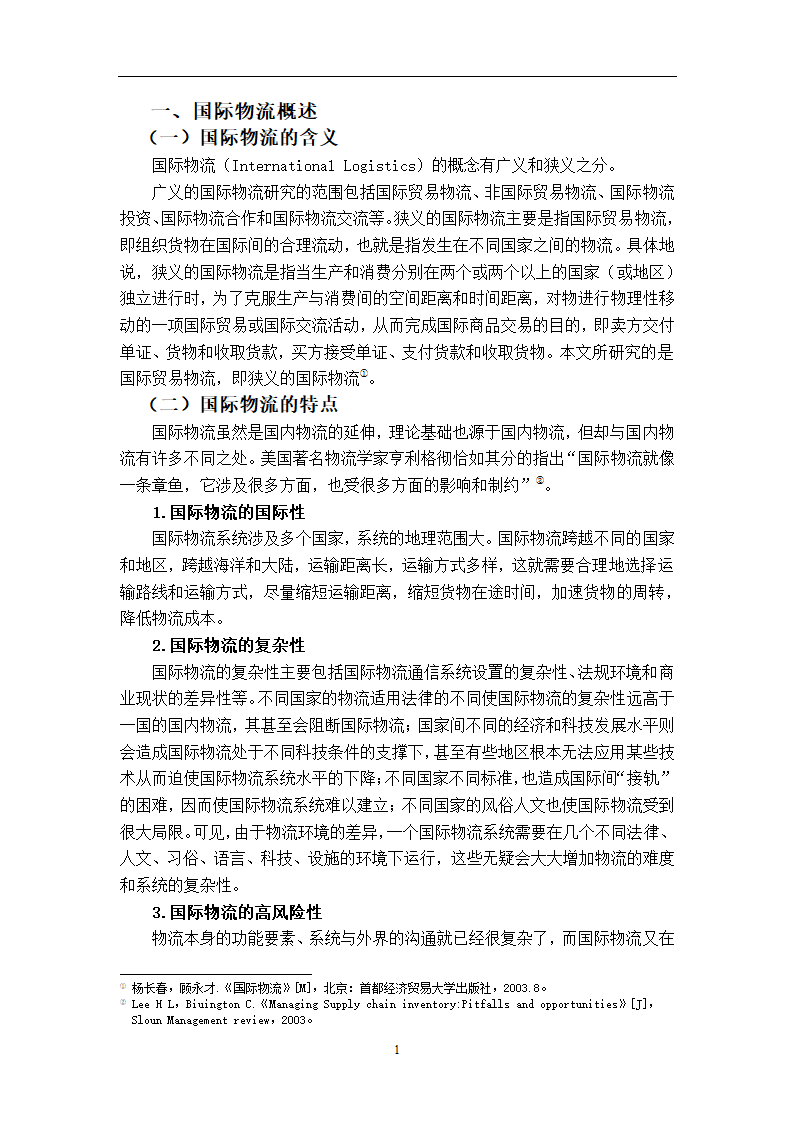 一、国际物流概述

（一）国际物流的含义

国际物流（International Logistics）的概念有广义和狭义之分。

广义的国际物流研究的范围包括国际贸易物流、非国际贸易物流、国际物流投资、国际物流合作和国际物流交流等。狭义的国际物流主要是指国际贸易物流，即组织货物在国际间的合理流动，也就是指发生在不同国家之间的物流。具体地说，狭义的国际物流是指当生产和消费分别在两个或两个以上的国家（或地区）独立进行时，为了克服生产与消费间的空间距离和时间距离，对物进行物理性移动的一项国际贸易或国际交流活动，从而完成国际商品交易的目的，即卖方交付单证、货物和收取货款，买方接受单证、支付货款和收取货物。本文所研究的是国际贸易物流，即狭义的国际物流①。

（二）国际物流的特点

国际物流虽然是国内物流的延伸，理论基础也源于国内物流，但却与国内物流有许多不同之处。美国著名物流学家亨利格彻恰如其分的指出“国际物流就像一条章鱼，它涉及很多方面，也受很多方面的影响和制约”②。

1.国际物流的国际性

国际物流系统涉及多个国家，系统的地理范围大。国际物流跨越不同的国家和地区，跨越海洋和大陆，运输距离长，运输方式多样，这就需要合理地选择运输路线和运输方式，尽量缩短运输距离，缩短货物在途时间，加速货物的周转，降低物流成本。

2.国际物流的复杂性

国际物流的复杂性主要包括国际物流通信系统设置的复杂性、法规环境和商业现状的差异性等。不同国家的物流适用法律的不同使国际物流的复杂性远高于一国的国内物流，其甚至会阻断国际物流；国家间不同的经济和科技发展水平则会造成国际物流处于不同科技条件的支撑下，甚至有些地区根本无法应用某些技术从而迫使国际物流系统水平的下降；不同国家不同标准，也造成国际间“接轨”的困难，因而使国际物流系统难以建立；不同国家的风俗人文也使国际物流受到很大局限。可见，由于物流环境的差异，一个国际物流系统需要在几个不同法律、人文、习俗、语言、科技、设施的环境下运行，这些无疑会大大增加物流的难度和系统的复杂性。

3.国际物流的高风险性

物流本身的功能要素、系统与外界的沟通就已经很复杂了，而国际物流又在

① 杨长春，顾永才.《国际物流》[M]，北京：首都经济贸易大学出版社，2003.8。
② Lee H L，Biuington C.《Managing Supply chain inventory:Pitfalls and opportunities》[J]，Sloun Management review，2003。

1